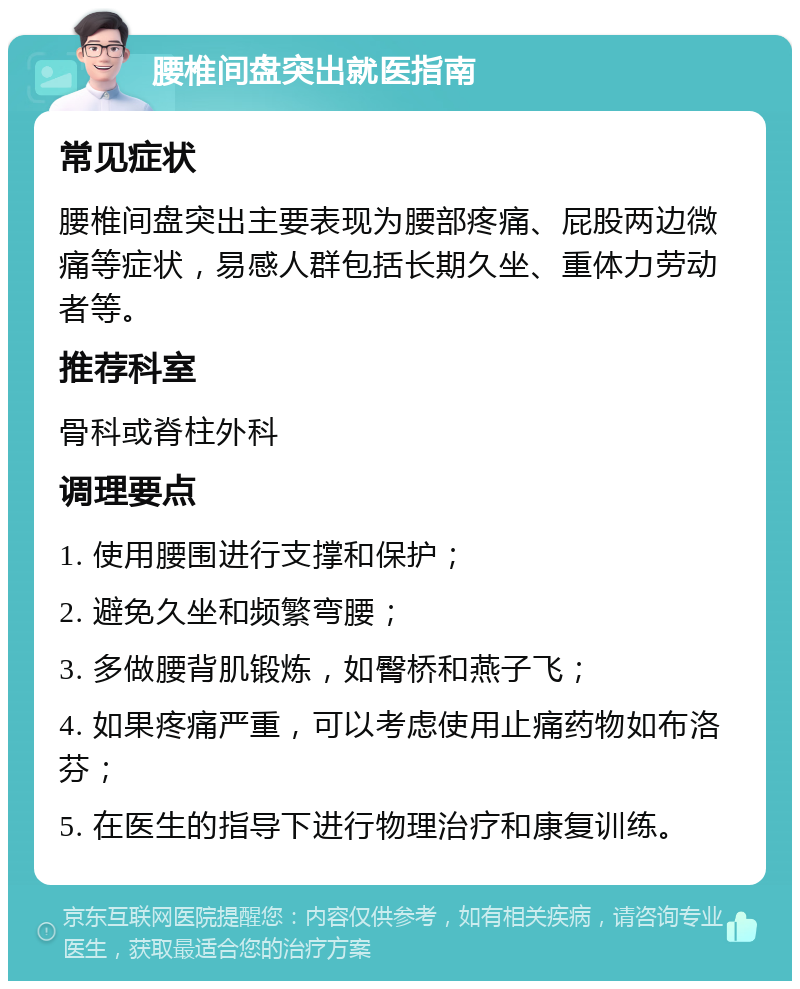 腰椎间盘突出就医指南

常见症状

腰椎间盘突出主要表现为腰部疼痛、屁股两边微痛等症状，易感人群包括长期久坐、重体力劳动者等。

推荐科室

骨科或脊柱外科

调理要点

1. 使用腰围进行支撑和保护；

2. 避免久坐和频繁弯腰；

3. 多做腰背肌锻炼，如臀桥和燕子飞；

4. 如果疼痛严重，可以考虑使用止痛药物如布洛芬；

5. 在医生的指导下进行物理治疗和康复训练。

京东互联网医院提醒您：内容仅供参考，如有相关疾病，请咨询专业医生，获取最适合您的治疗方案